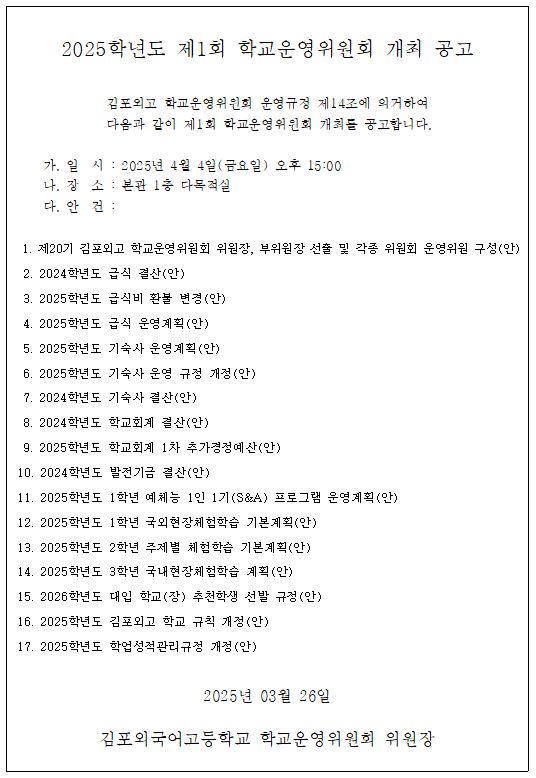 2025학년도 제1회 학교운영위원회 개최 공고

김포외고 학교운영위원회 운영규정 제14조에 의거하여 다음과 같이 제1회 학교운영위원회 개최를 공고합니다.

가. 일 시 : 2025년 4월 4일(금요일) 오후 15:00
나. 장 소 : 본관 1층 다목적실
다. 안 건 :

1. 제20기 김포외고 학교운영위원회 위원장, 부위원장 선출 및 각종 위원회 운영위원 구성(안)
2. 2024학년도 급식 결산(안)
3. 2025학년도 급식비 환불 변경(안)
4. 2025학년도 급식 운영계획(안)
5. 2025학년도 기숙사 운영계획(안)
6. 2025학년도 기숙사 운영 규정 개정(안)
7. 2024학년도 기숙사 결산(안)
8. 2024학년도 학교회계 결산(안)
9. 2025학년도 학교회계 1차 추가경정예산(안)
10. 2024학년도 발전기금 결산(안)
11. 2025학년도 1학년 예체능 1인 1기(S&A) 프로그램 운영계획(안)
12. 2025학년도 1학년 국외현장체험학습 기본계획(안)
13. 2025학년도 2학년 주제별 체험학습 기본계획(안)
14. 2025학년도 3학년 국내현장체험학습 계획(안)
15. 2026학년도 대입 학교(장) 추천학생 선발 규정(안)
16. 2025학년도 김포외고 학교 규칙 개정(안)
17. 2025학년도 학업성적관리규정 개정(안)

2025년 03월 26일

김포외국어고등학교 학교운영위원회 위원장